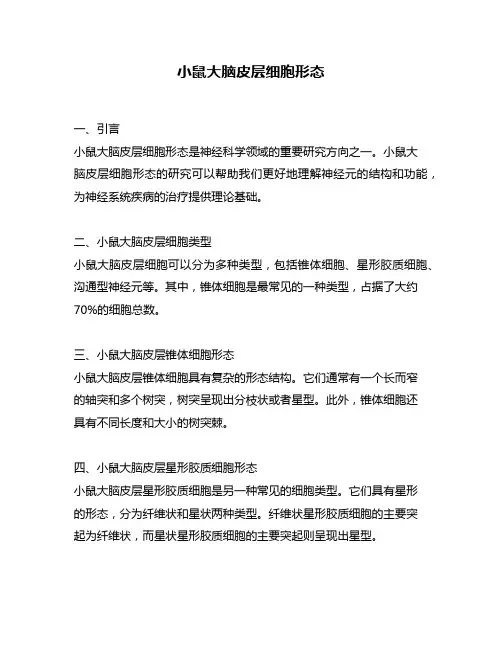 小鼠大脑皮层细胞形态

一、引言
小鼠大脑皮层细胞形态是神经科学领域的重要研究方向之一。小鼠大脑皮层细胞形态的研究可以帮助我们更好地理解神经元的结构和功能，为神经系统疾病的治疗提供理论基础。

二、小鼠大脑皮层细胞类型
小鼠大脑皮层细胞可以分为多种类型，包括锥体细胞、星形胶质细胞、沟通型神经元等。其中，锥体细胞是最常见的一种类型，占据了大约70%的细胞总数。

三、小鼠大脑皮层锥体细胞形态
小鼠大脑皮层锥体细胞具有复杂的形态结构。它们通常有一个长而窄的轴突和多个树突，树突呈现出分枝状或者星型。此外，锥体细胞还具有不同长度和大小的树突棘。

四、小鼠大脑皮层星形胶质细胞形态
小鼠大脑皮层星形胶质细胞是另一种常见的细胞类型。它们具有星形的形态，分为纤维状和星状两种类型。纤维状星形胶质细胞的主要突起为纤维状，而星状星形胶质细胞的主要突起则呈现出星型。